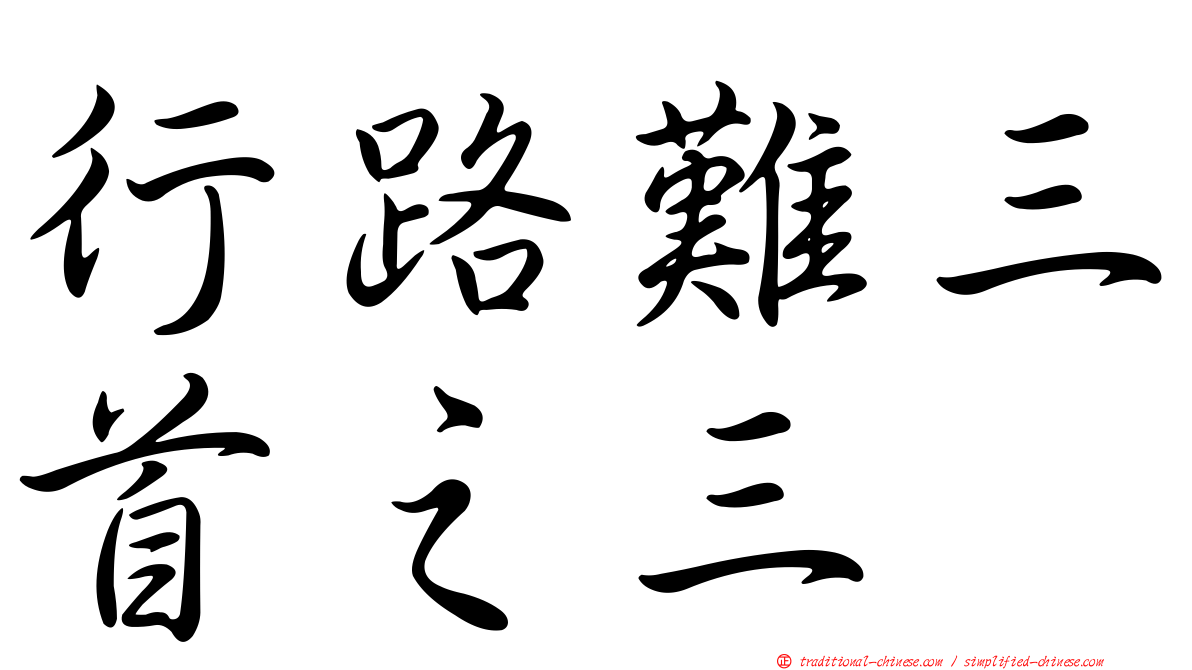 行路難三首之三

正 traditional-chinese.com / simplified-chinese.com